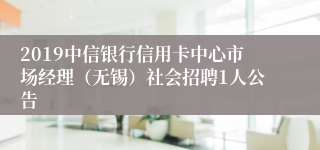 2019中信银行信用卡中心市场经理（无锡）社会招聘1人公告